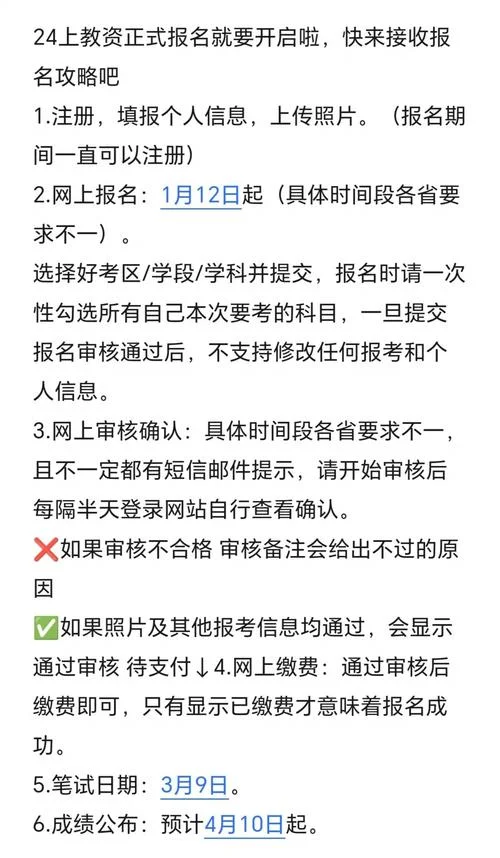 24上教资正式报名就要开启啦，快来接收报名攻略吧
1.注册，填报个人信息，上传照片。（报名期间一直可以注册）
2.网上报名：1月12日起（具体时间段各省要求不一）。
选择好考区/学段/学科并提交，报名时请一次性勾选所有自己本次要考的科目，一旦提交报名审核通过后，不支持修改任何报考和个人信息。
3.网上审核确认：具体时间段各省要求不一，且不一定都有短信邮件提示，请开始审核后每隔半天登录网站自行查看确认。
❌如果审核不合格 审核备注会给出不过的原因
✅如果照片及其他报考信息均通过，会显示通过审核 待支付↓4.网上缴费：通过审核后缴费即可，只有显示已缴费才意味着报名成功。
5.笔试日期：3月9日。
6.成绩公布：预计4月10日起。